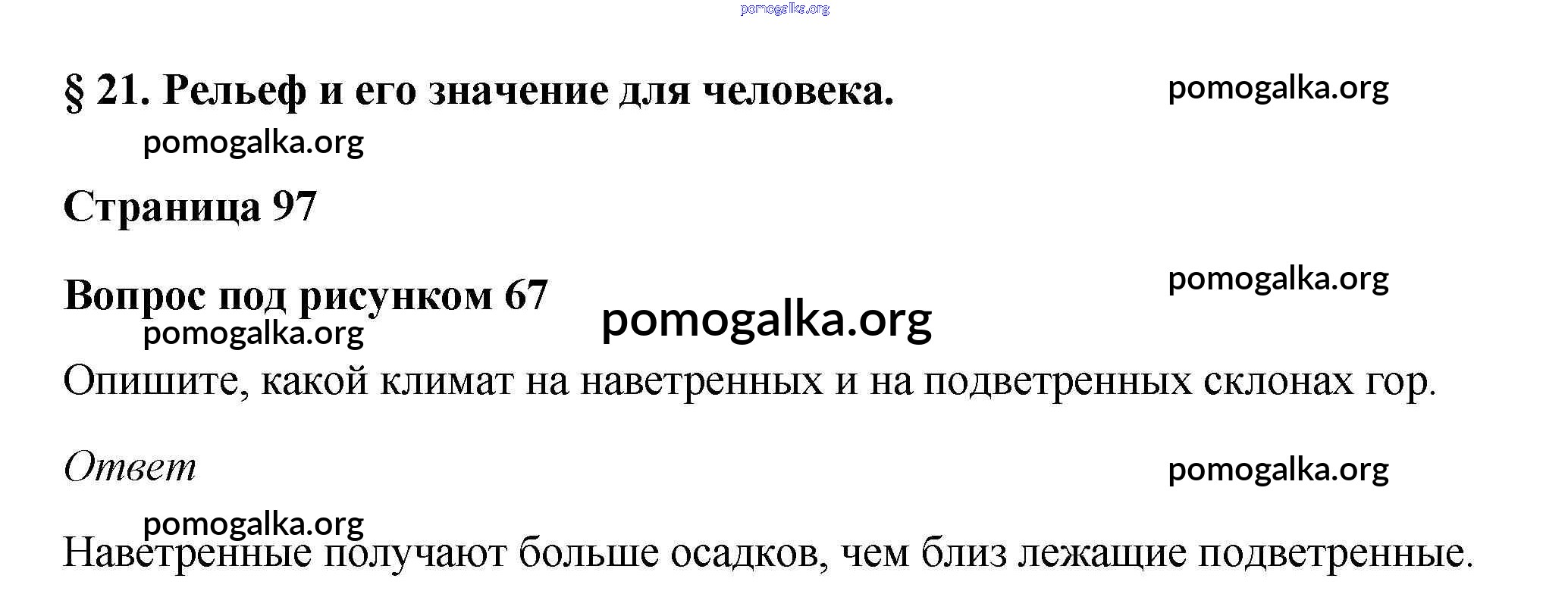 § 21. Рельеф и его значение для человека.

Страница 97

Вопрос под рисунком 67

Опишите, какой климат на наветренных и на подветренных склонах гор.

Ответ

Наветренные получают больше осадков, чем близ лежащие подветренные.

pomogalka.org